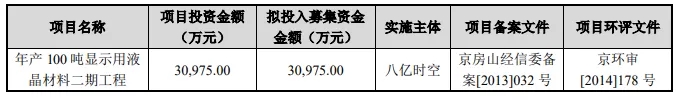 | 项目名称 | 项目投资金额（万元） | 拟投入募集资金金额（万元） | 实施主体 | 项目备案文件 | 项目环评文件 |
|---|---|---|---|---|---|
| 年产 100 吨显示用液晶材料二期工程 | 30,975.00 | 30,975.00 | 八亿时空 | 京房山经信委备案[2013]032 号 | 京环审[2014]178 号 |